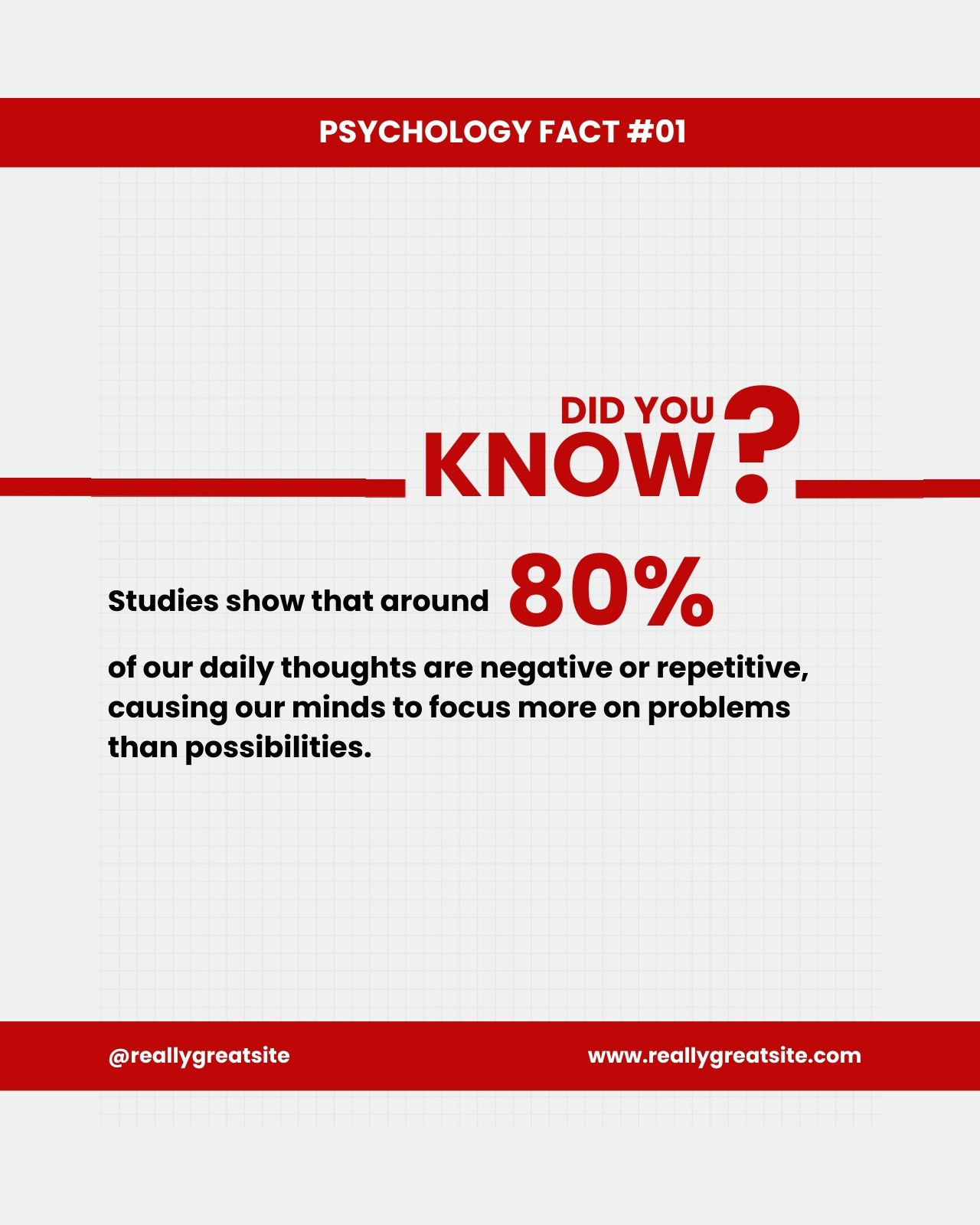 PSYCHOLOGY FACT #01

DID YOU KNOW?

Studies show that around 80% of our daily thoughts are negative or repetitive, causing our minds to focus more on problems than possibilities.

@reallygreatsite

www.reallygreatsite.com